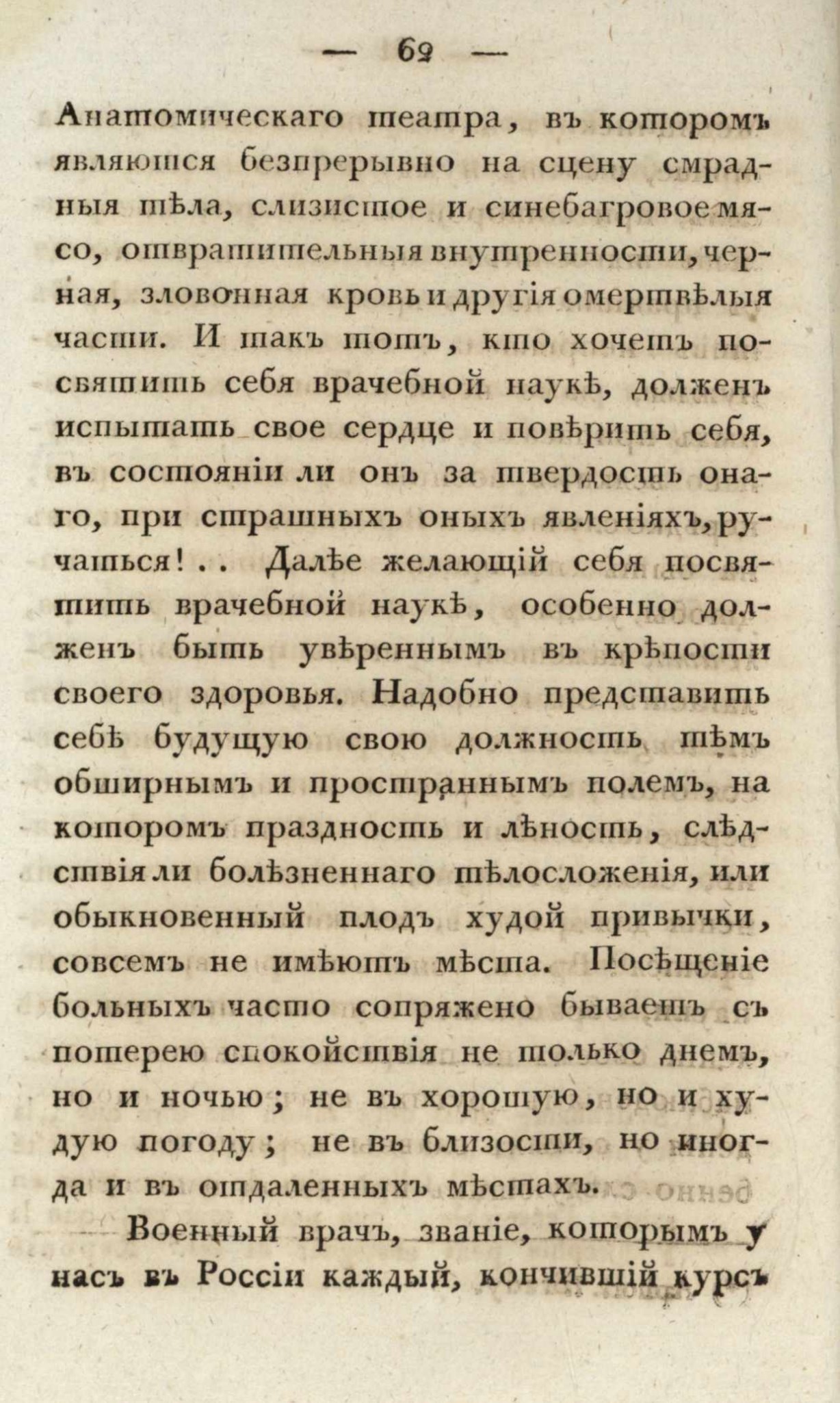 — 62 —

Анатомическаго театра, въ которомъ являются безпрерывно на сцену смрадныя тѣла, слизистое и синебагровое мясо, отвратительныя внутренности, черная, зловонная кровь и другія омертвѣлыя части. И такъ тотъ, кто хочетъ посвятить себя врачебной наукѣ, долженъ испытать свое сердце и повѣрить себя, въ состояніи ли онъ за твердость онаго, при страшныхъ оныхъ явленіяхъ, ручаться!.. Далѣе желающій себя посвятить врачебной наукѣ, особенно долженъ быть увѣреннымъ въ крѣпости своего здоровья. Надобно представить себѣ будущую свою должность тѣмъ обширнымъ и пространнымъ полемъ, на которомъ праздность и лѣность, слѣдствія ли болѣзненнаго тѣлосложенія, или обыкновенный плодъ худой привычки, совсемъ не имѣютъ мѣста. Посѣщеніе больныхъ часто сопряжено бываетъ съ потерею спокойствія не только днемъ, но и ночью; не въ хорошую, но и худую погоду; не въ близости, но иногда и въ отдаленныхъ мѣстахъ.

Военный врачъ, званіе, которымъ у насъ въ Россіи каждый, кончившій курсъ